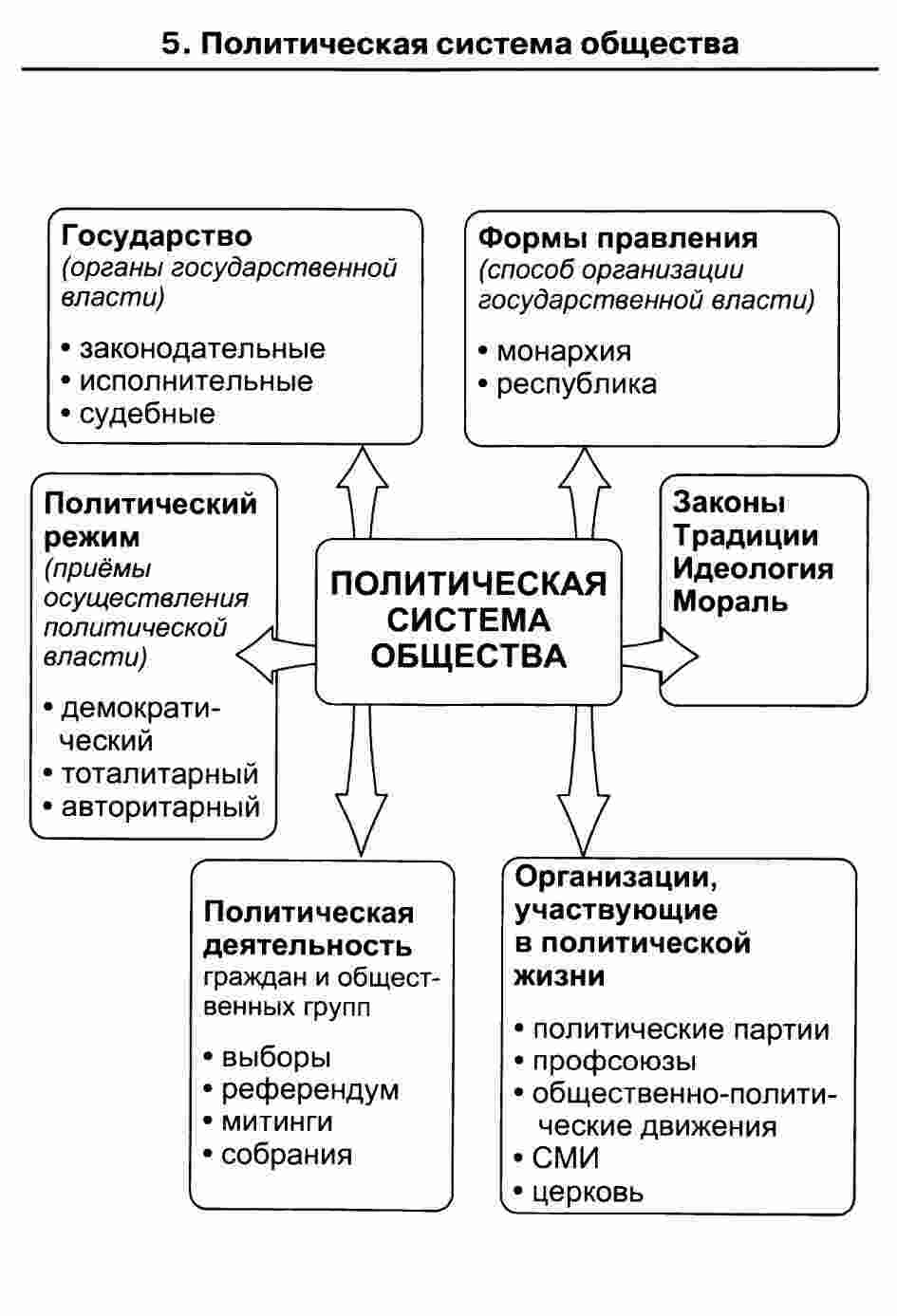 5. Политическая система общества

Государство
(органы государственной власти)
• законодательные
• исполнительные
• судебные

Формы правления
(способ организации государственной власти)
• монархия
• республика

Политический режим
(приёмы осуществления политической власти)
• демократический
• тоталитарный
• авторитарный

ПОЛИТИЧЕСКАЯ СИСТЕМА ОБЩЕСТВА

Законы
Традиции
Идеология
Мораль

Политическая деятельность граждан и общественных групп
• выборы
• референдум
• митинги
• собрания

Организации, участвующие в политической жизни
• политические партии
• профсоюзы
• общественно-политические движения
• СМИ
• церковь